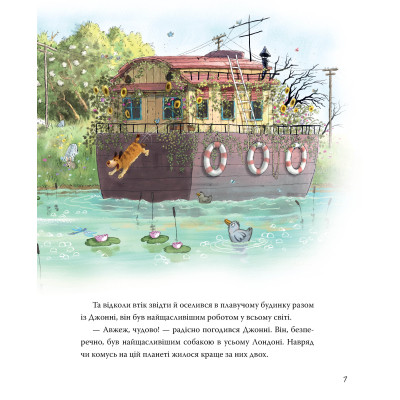 Та відколи втік звідти й оселився в плавучому будинку разом із Джонні, він був найщасливішим роботом у всьому світі.

— Авжеж, чудово! — радісно погодився Джонні. Він, безперечно, був найщасливішим собакою в усьому Лондоні. Навряд чи комусь на цій планеті жилося краще за них двох.

7